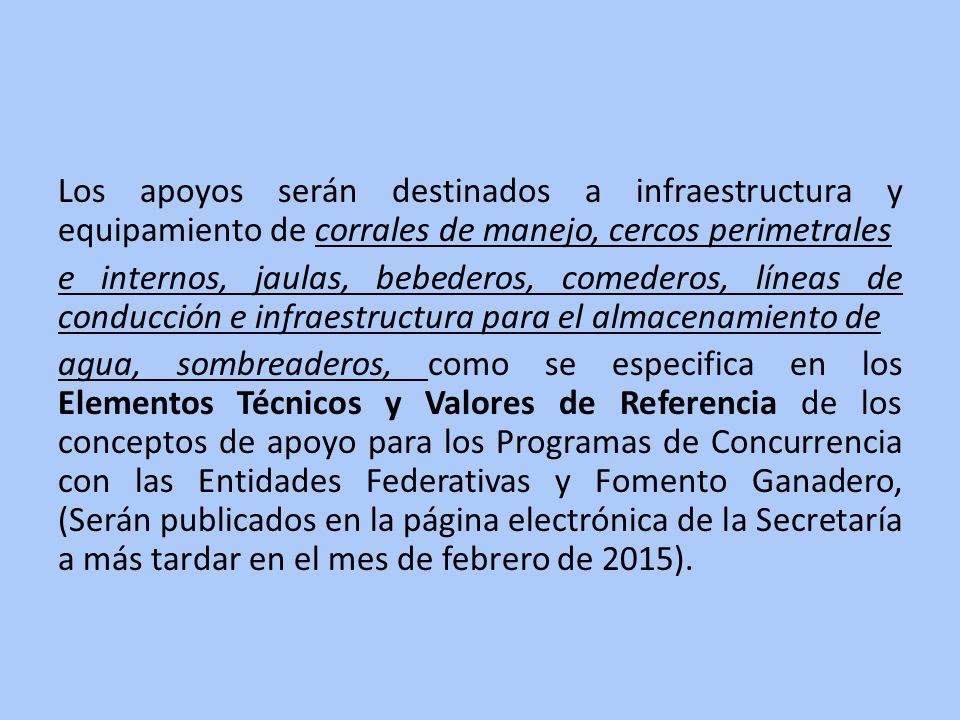 Los apoyos serán destinados a infraestructura y equipamiento de corrales de manejo, cercos perimetrales e internos, jaulas, bebederos, comederos, líneas de conducción e infraestructura para el almacenamiento de agua, sombreaderos, como se especifica en los Elementos Técnicos y Valores de Referencia de los conceptos de apoyo para los Programas de Concurrencia con las Entidades Federativas y Fomento Ganadero, (Serán publicados en la página electrónica de la Secretaría a más tardar en el mes de febrero de 2015).